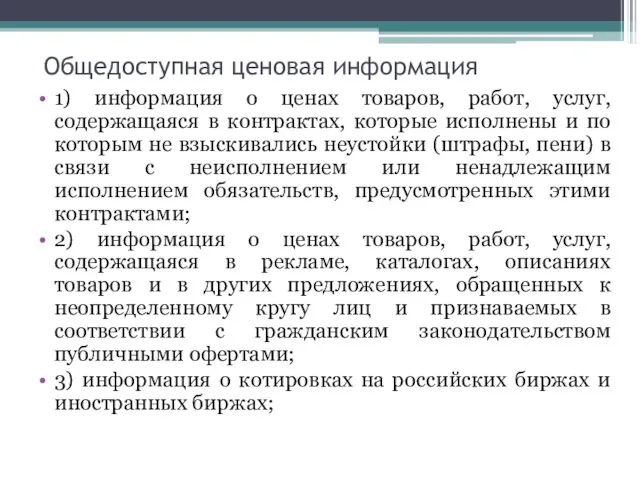 Общедоступная ценовая информация

• 1) информация о ценах товаров, работ, услуг, содержащаяся в контрактах, которые исполнены и по которым не взыскивались неустойки (штрафы, пени) в связи с неисполнением или ненадлежащим исполнением обязательств, предусмотренных этими контрактами;

• 2) информация о ценах товаров, работ, услуг, содержащаяся в рекламе, каталогах, описаниях товаров и в других предложениях, обращенных к неопределенному кругу лиц и признаваемых в соответствии с гражданским законодательством публичными офертами;

• 3) информация о котировках на российских биржах и иностранных биржах;